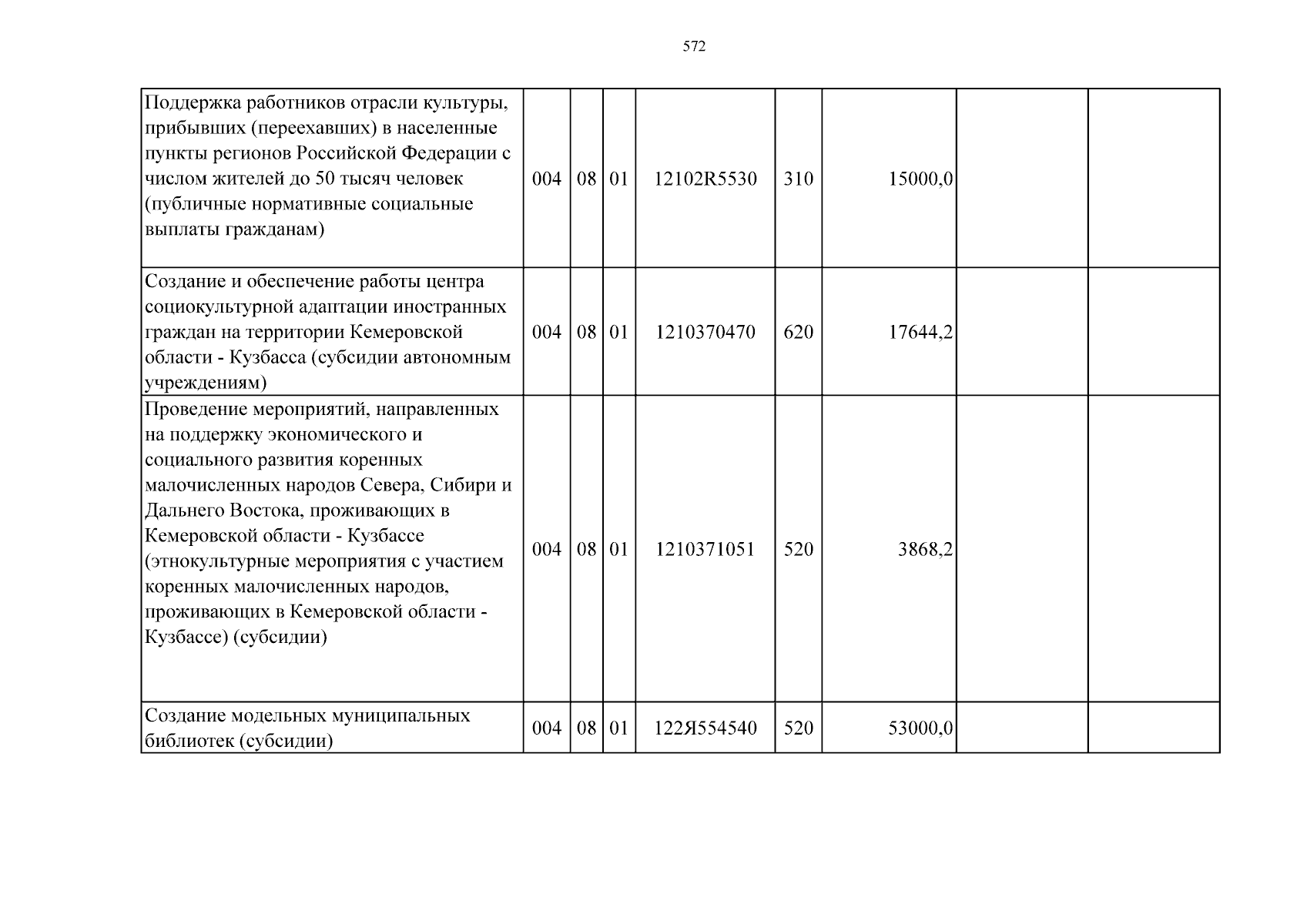 572

| Поддержка работников отрасли культуры, прибывших (переехавших) в населенные пункты регионов Российской Федерации с числом жителей до 50 тысяч человек (публичные нормативные социальные выплаты гражданам) | 004 | 08 | 01 | 12102R5530 | 310 | 15000,0 |  |  |
|---|---|---|---|---|---|---|---|---|
| Создание и обеспечение работы центра социокультурной адаптации иностранных граждан на территории Кемеровской области - Кузбасса (субсидии автономным учреждениям) | 004 | 08 | 01 | 1210370470 | 620 | 17644,2 |  |  |
| Проведение мероприятий, направленных на поддержку экономического и социального развития коренных малочисленных народов Севера, Сибири и Дальнего Востока, проживающих в Кемеровской области - Кузбассе (этнокультурные мероприятия с участием коренных малочисленных народов, проживающих в Кемеровской области - Кузбассе) (субсидии) | 004 | 08 | 01 | 1210371051 | 520 | 3868,2 |  |  |
| Создание модельных муниципальных библиотек (субсидии) | 004 | 08 | 01 | 122Я554540 | 520 | 53000,0 |  |  |